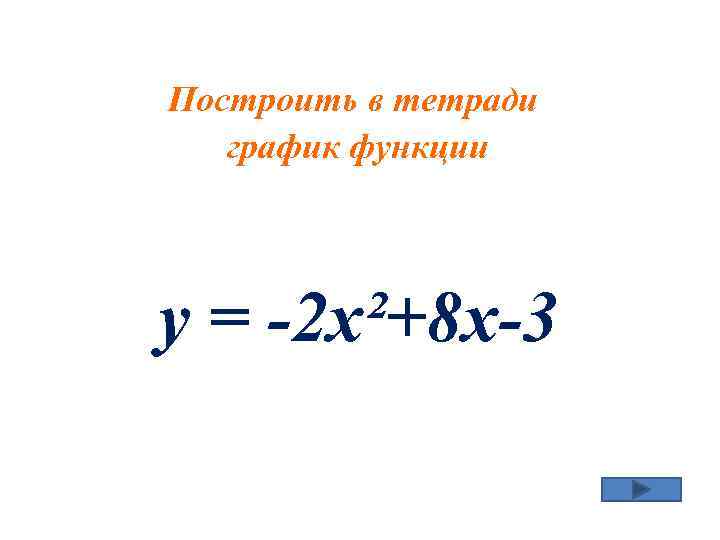 Построить в тетради график функции

$y = -2x^2+8x-3$